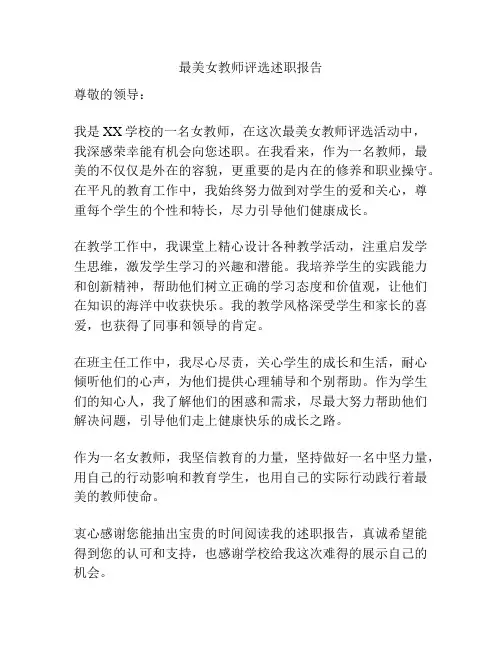 最美女教师评选述职报告

尊敬的领导：

我是XX学校的一名女教师，在这次最美女教师评选活动中，我深感荣幸能有机会向您述职。在我看来，作为一名教师，最美的不仅仅是外在的容貌，更重要的是内在的修养和职业操守。在平凡的教育工作中，我始终努力做到对学生的爱和关心，尊重每个学生的个性和特长，尽力引导他们健康成长。

在教学工作中，我课堂上精心设计各种教学活动，注重启发学生思维，激发学生学习的兴趣和潜能。我培养学生的实践能力和创新精神，帮助他们树立正确的学习态度和价值观，让他们在知识的海洋中收获快乐。我的教学风格深受学生和家长的喜爱，也获得了同事和领导的肯定。

在班主任工作中，我尽心尽责，关心学生的成长和生活，耐心倾听他们的心声，为他们提供心理辅导和个别帮助。作为学生们的知心人，我了解他们的困惑和需求，尽最大努力帮助他们解决问题，引导他们走上健康快乐的成长之路。

作为一名女教师，我坚信教育的力量，坚持做好一名中坚力量，用自己的行动影响和教育学生，也用自己的实际行动践行着最美的教师使命。

衷心感谢您能抽出宝贵的时间阅读我的述职报告，真诚希望能得到您的认可和支持，也感谢学校给我这次难得的展示自己的机会。